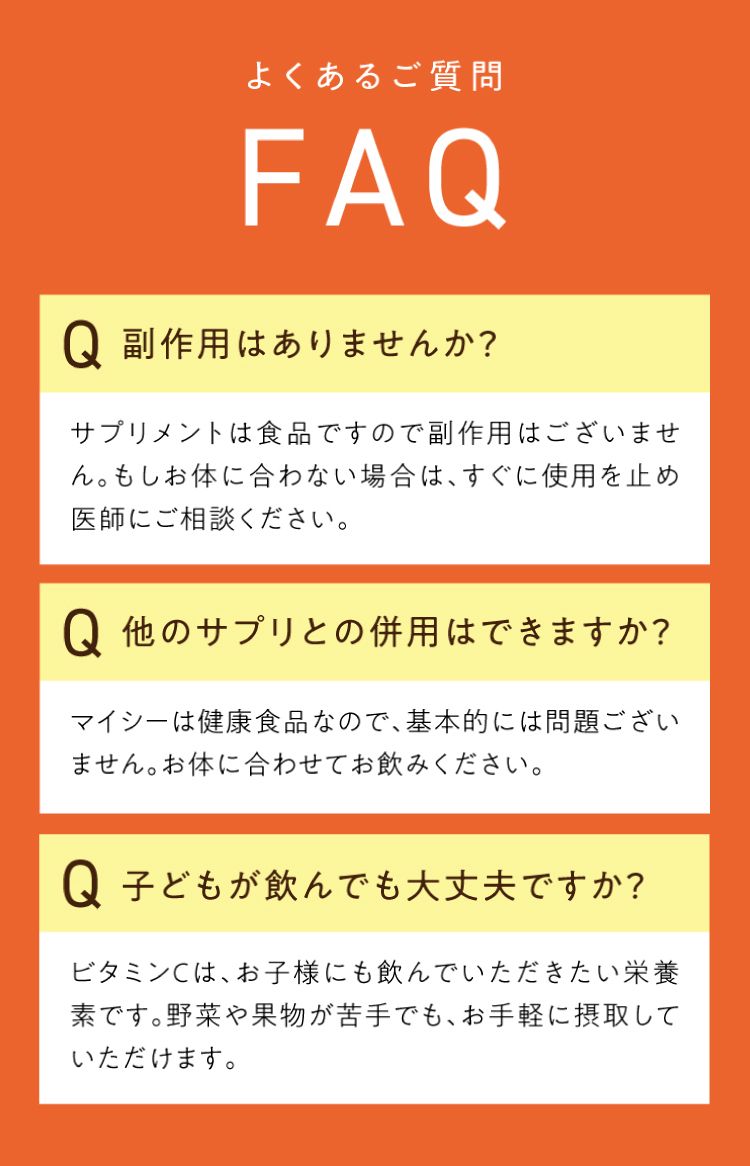 よくあるご質問

FAQ

Q 副作用はありませんか?

サプリメントは食品ですので副作用はございません。もしお体に合わない場合は、すぐに使用を止め医師にご相談ください。

Q 他のサプリとの併用はできますか?

マイシーは健康食品なので、基本的には問題ございません。お体に合わせてお飲みください。

Q 子どもが飲んでも大丈夫ですか?

ビタミンCは、お子様にも飲んでいただきたい栄養素です。野菜や果物が苦手でも、お手軽に摂取していただけます。